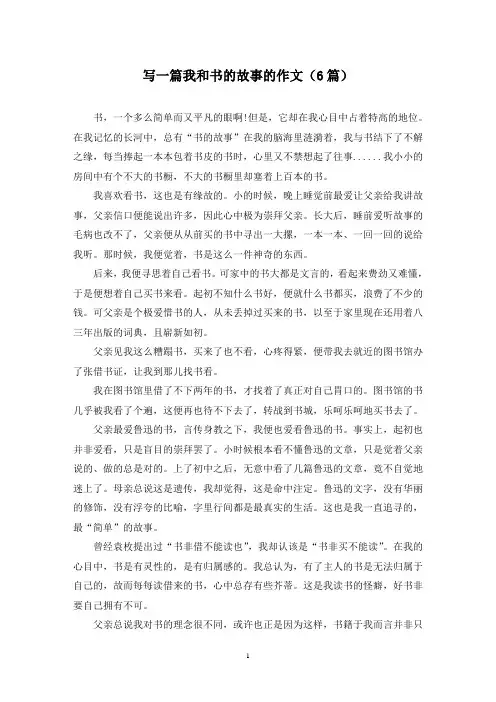 写一篇我和书的故事的作文（6篇）

书，一个多么简单而又平凡的眼啊!但是，它却在我心目中占着特高的地位。在我记忆的长河中，总有“书的故事”在我的脑海里涟漪着，我与书结下了不解之缘，每当捧起一本本包着书皮的书时，心里又不禁想起了往事......我小小的房间中有个不大的书橱，不大的书橱里却塞着上百本的书。

我喜欢看书，这也是有缘故的。小的时候，晚上睡觉前最爱让父亲给我讲故事，父亲信口便能说出许多，因此心中极为崇拜父亲。长大后，睡前爱听故事的毛病也改不了，父亲便从从前买的书中寻出一大摞，一本一本、一回一回的说给我听。那时候，我便觉着，书是这么一件神奇的东西。

后来，我便寻思着自己看书。可家中的书大都是文言的，看起来费劲又难懂，于是便想着自己买书来看。起初不知什么书好，便就什么书都买，浪费了不少的钱。可父亲是个极爱惜书的人，从未丢掉过买来的书，以至于家里现在还用着八三年出版的词典，且崭新如初。

父亲见我这么糟蹋书，买来了也不看，心疼得紧，便带我去就近的图书馆办了张借书证，让我到那儿找书看。

我在图书馆里借了不下两年的书，才找着了真正对自己胃口的。图书馆的书几乎被我看了个遍，这便再也待不下去了，转战到书城，乐呵乐呵地买书去了。

父亲最爱鲁迅的书，言传身教之下，我便也爱看鲁迅的书。事实上，起初也并非爱看，只是盲目的崇拜罢了。小时候根本看不懂鲁迅的文章，只是觉着父亲说的、做的总是对的。上了初中之后，无意中看了几篇鲁迅的文章，竟不自觉地迷上了。母亲总说这是遗传，我却觉得，这是命中注定。鲁迅的文字，没有华丽的修饰，没有浮夸的比喻，字里行间都是最真实的生活。这也是我一直追寻的，最“简单”的故事。

曾经袁枚提出过“书非借不能读也”，我却认该是“书非买不能读”。在我的心目中，书是有灵性的，是有归属感的。我总认为，有了主人的书是无法归属于自己的，故而每每读借来的书，心中总存有些芥蒂。这是我读书的怪癖，好书非要自己拥有不可。

父亲总说我对书的理念很不同，或许也正是因为这样，书籍于我而言并非只

1